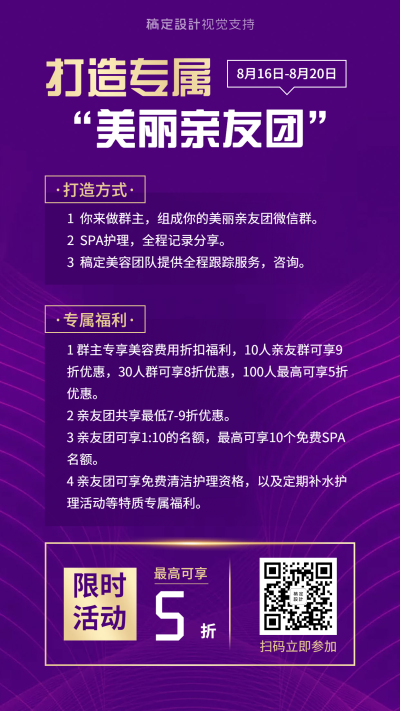 稿定設計视觉支持

打造专属
8月16日-8月20日
“美丽亲友团”

·打造方式·

1 你来做群主，组成你的美丽亲友团微信群。
2 SPA护理，全程记录分享。
3 稿定美容团队提供全程跟踪服务，咨询。

·专属福利·

1 群主专享美容费用折扣福利，10人亲友群可享9折优惠，30人群可享8折优惠，100人最高可享5折优惠。
2 亲友团共享最低7-9折优惠。
3 亲友团可享1:10的名额，最高可享10个免费SPA名额。
4 亲友团可享免费清洁护理资格，以及定期补水护理活动等特质专属福利。

限时活动
最高可享
5 折
稿定設計
扫码立即参加